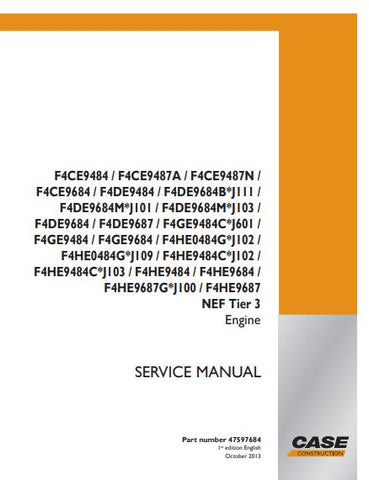 F4CE9484 / F4CE9487A / F4CE9487N / F4CE9684 / F4DE9484 / F4DE9684B*J111 / F4DE9684M*J101 / F4DE9684M*J103 / F4DE9684 / F4DE9687 / F4GE9484C*J601 / F4GE9484 / F4GE9684 / F4HE0484G*J102 / F4HE0484G*J109 / F4HE9484C*J102 / F4HE9484C*J103 / F4HE9484 / F4HE9684 / F4HE9687G*J100 / F4HE9687
NEF Tier 3
Engine

SERVICE MANUAL

Part number 47597684
1st edition English
October 2013

CASE
CONSTRUCTION